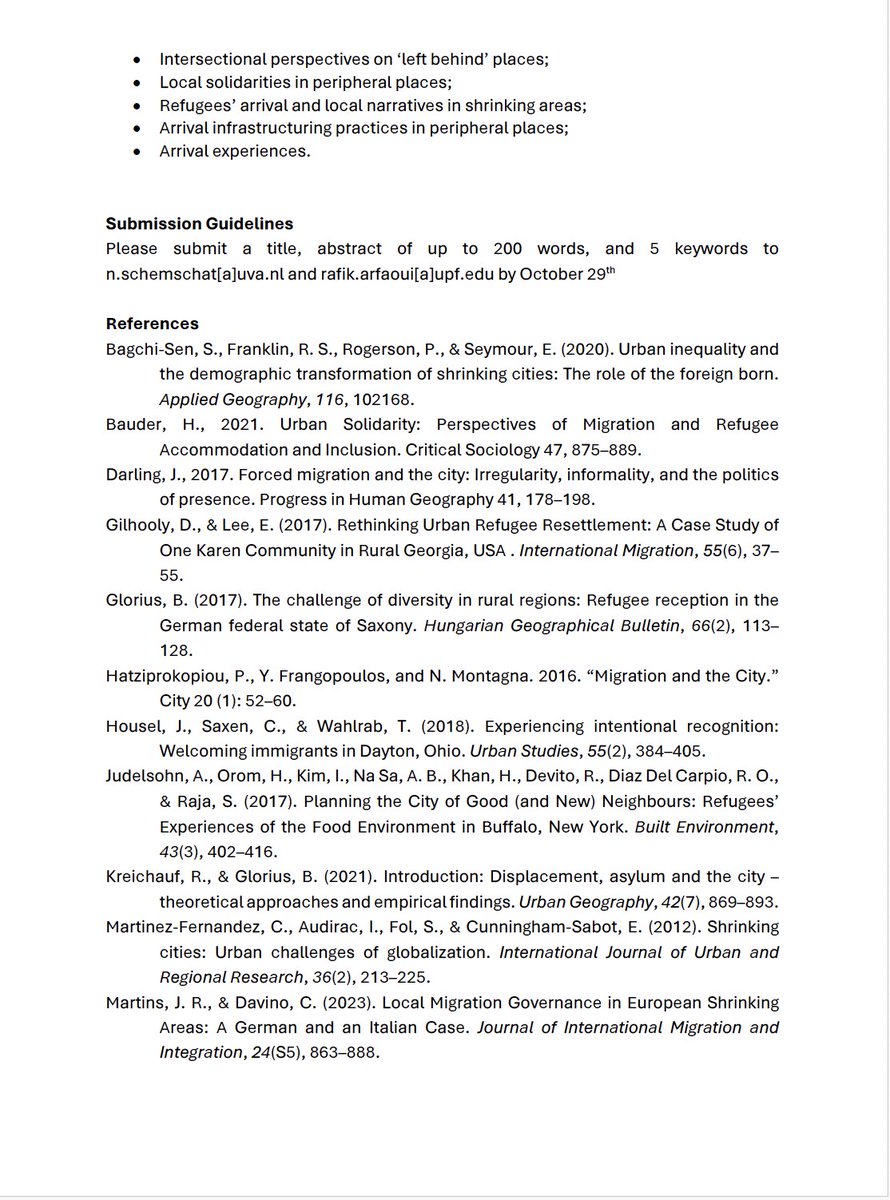 • Intersectional perspectives on 'left behind' places;
• Local solidarities in peripheral places;
• Refugees' arrival and local narratives in shrinking areas;
• Arrival infrastructuring practices in peripheral places;
• Arrival experiences.

Submission Guidelines

Please submit a title, abstract of up to 200 words, and 5 keywords to n.schemschat[a]uva.nl and rafik.arfaoui[a]upf.edu by October 29th

References

Bagchi-Sen, S., Franklin, R. S., Rogerson, P., & Seymour, E. (2020). Urban inequality and the demographic transformation of shrinking cities: The role of the foreign born. Applied Geography, 116, 102168.

Bauder, H., 2021. Urban Solidarity: Perspectives of Migration and Refugee Accommodation and Inclusion. Critical Sociology 47, 875–889.

Darling, J., 2017. Forced migration and the city: Irregularity, informality, and the politics of presence. Progress in Human Geography 41, 178–198.

Gilhooly, D., & Lee, E. (2017). Rethinking Urban Refugee Resettlement: A Case Study of One Karen Community in Rural Georgia, USA . International Migration, 55(6), 37–55.

Glorius, B. (2017). The challenge of diversity in rural regions: Refugee reception in the German federal state of Saxony. Hungarian Geographical Bulletin, 66(2), 113–128.

Hatziprokopiou, P., Y. Frangopoulos, and N. Montagna. 2016. "Migration and the City." City 20 (1): 52–60.

Housel, J., Saxen, C., & Wahlrab, T. (2018). Experiencing intentional recognition: Welcoming immigrants in Dayton, Ohio. Urban Studies, 55(2), 384–405.

Judelsohn, A., Orom, H., Kim, I., Na Sa, A. B., Khan, H., Devito, R., Diaz Del Carpio, R. O., & Raja, S. (2017). Planning the City of Good (and New) Neighbours: Refugees' Experiences of the Food Environment in Buffalo, New York. Built Environment, 43(3), 402–416.

Kreichauf, R., & Glorius, B. (2021). Introduction: Displacement, asylum and the city – theoretical approaches and empirical findings. Urban Geography, 42(7), 869–893.

Martinez-Fernandez, C., Audirac, I., Fol, S., & Cunningham-Sabot, E. (2012). Shrinking cities: Urban challenges of globalization. International Journal of Urban and Regional Research, 36(2), 213–225.

Martins, J. R., & Davino, C. (2023). Local Migration Governance in European Shrinking Areas: A German and an Italian Case. Journal of International Migration and Integration, 24(S5), 863–888.